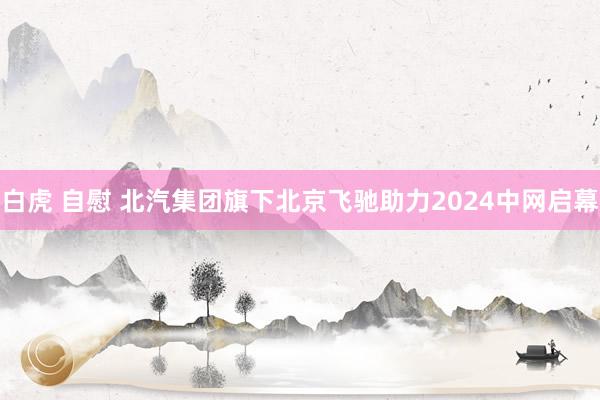 白虎 自慰 北汽集团旗下北京飞驰助力2024中网启幕